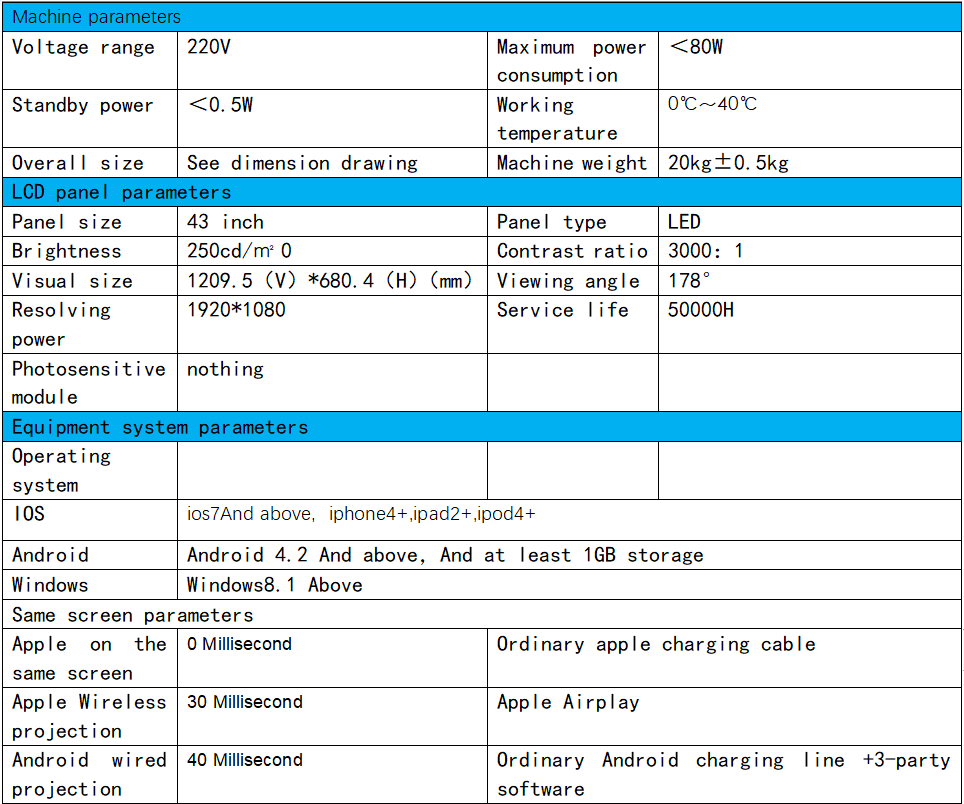 | Machine parameters | | | |
|---|---|---|---|
| Voltage range | 220V | Maximum power consumption | ＜80W |
| Standby power | ＜0.5W | Working temperature | 0℃～40℃ |
| Overall size | See dimension drawing | Machine weight | 20kg±0.5kg |
| LCD panel parameters | | | |
| Panel size | 43 inch | Panel type | LED |
| Brightness | 250cd/m² 0 | Contrast ratio | 3000: 1 |
| Visual size | 1209.5 (V) *680.4 (H) (mm) | Viewing angle | 178° |
| Resolving power | 1920*1080 | Service life | 50000H |
| Photosensitive module | nothing | | |
| Equipment system parameters | | | |
| Operating system | | | |
| IOS | ios7And above, iphone4+,ipad2+,ipod4+ | | |
| Android | Android 4.2 And above, And at least 1GB storage | | |
| Windows | Windows8.1 Above | | |
| Same screen parameters | | | |
| Apple on the same screen | 0 Millisecond | Ordinary apple charging cable | |
| Apple Wireless projection | 30 Millisecond | Apple Airplay | |
| Android wired projection | 40 Millisecond | Ordinary Android charging line +3-party software | |